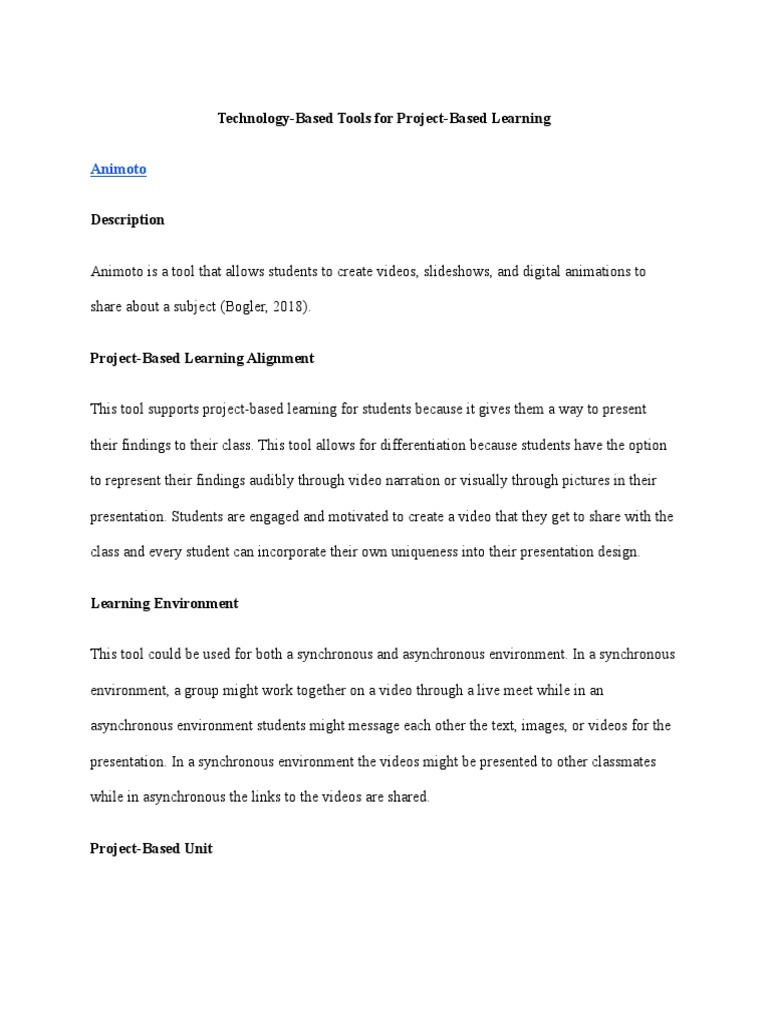 Technology-Based Tools for Project-Based Learning

Animoto

Description

Animoto is a tool that allows students to create videos, slideshows, and digital animations to share about a subject (Bogler, 2018).

Project-Based Learning Alignment

This tool supports project-based learning for students because it gives them a way to present their findings to their class. This tool allows for differentiation because students have the option to represent their findings audibly through video narration or visually through pictures in their presentation. Students are engaged and motivated to create a video that they get to share with the class and every student can incorporate their own uniqueness into their presentation design.

Learning Environment

This tool could be used for both a synchronous and asynchronous environment. In a synchronous environment, a group might work together on a video through a live meet while in an asynchronous environment students might message each other the text, images, or videos for the presentation. In a synchronous environment the videos might be presented to other classmates while in asynchronous the links to the videos are shared.

Project-Based Unit